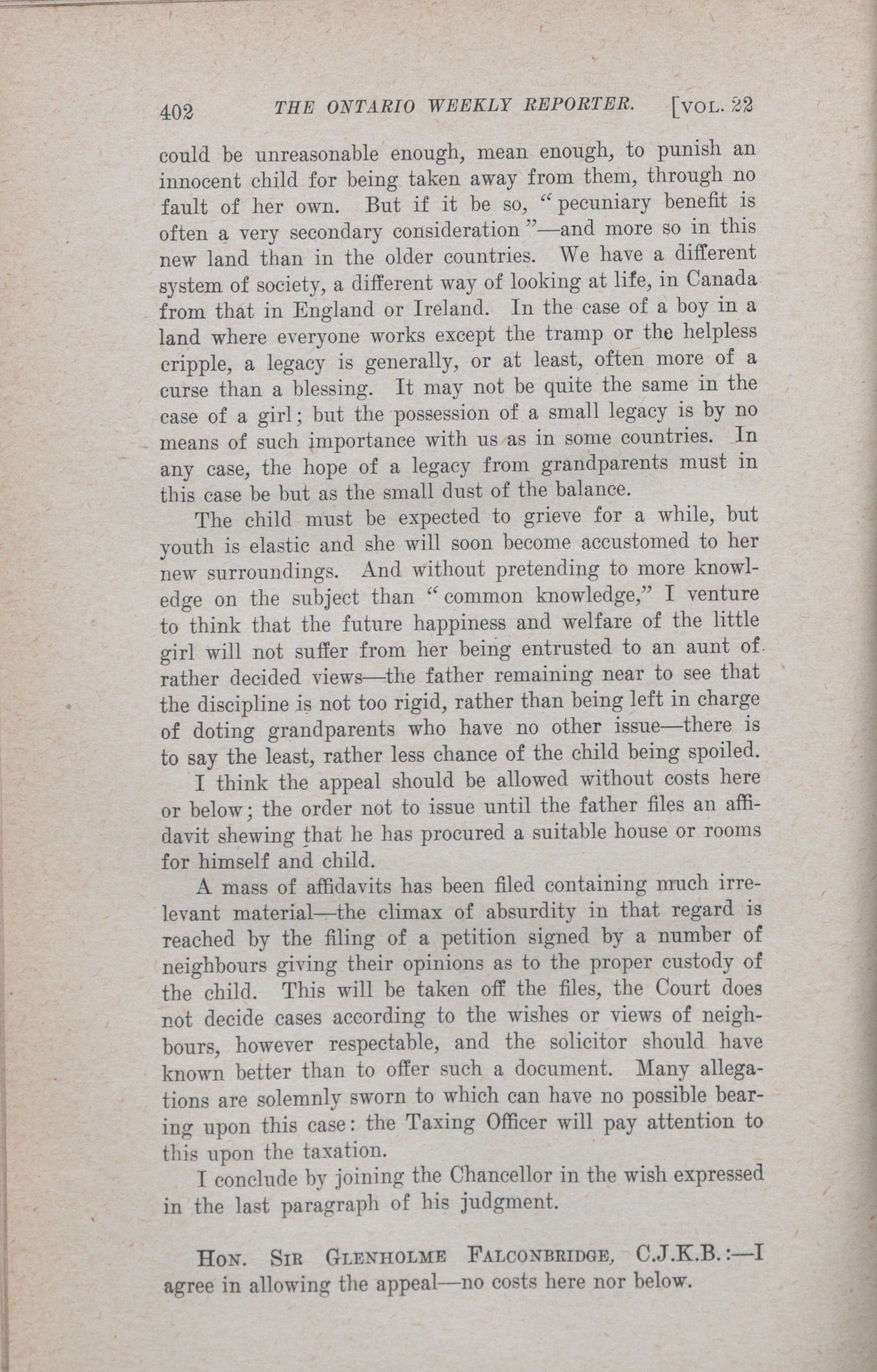 402 THE ONTARIO WEEKLY REPORTER. [VOL. 22

could be unreasonable enough, mean enough, to punish an innocent child for being taken away from them, through no fault of her own. But if it be so, "pecuniary benefit is often a very secondary consideration"—and more so in this new land than in the older countries. We have a different system of society, a different way of looking at life, in Canada from that in England or Ireland. In the case of a boy in a land where everyone works except the tramp or the helpless cripple, a legacy is generally, or at least, often more of a curse than a blessing. It may not be quite the same in the case of a girl; but the possession of a small legacy is by no means of such importance with us as in some countries. In any case, the hope of a legacy from grandparents must in this case be but as the small dust of the balance.

The child must be expected to grieve for a while, but youth is elastic and she will soon become accustomed to her new surroundings. And without pretending to more knowledge on the subject than "common knowledge," I venture to think that the future happiness and welfare of the little girl will not suffer from her being entrusted to an aunt of rather decided views—the father remaining near to see that the discipline is not too rigid, rather than being left in charge of doting grandparents who have no other issue—there is to say the least, rather less chance of the child being spoiled.

I think the appeal should be allowed without costs here or below; the order not to issue until the father files an affidavit shewing that he has procured a suitable house or rooms for himself and child.

A mass of affidavits has been filed containing much irrelevant material—the climax of absurdity in that regard is reached by the filing of a petition signed by a number of neighbours giving their opinions as to the proper custody of the child. This will be taken off the files, the Court does not decide cases according to the wishes or views of neighbours, however respectable, and the solicitor should have known better than to offer such a document. Many allegations are solemnly sworn to which can have no possible bearing upon this case: the Taxing Officer will pay attention to this upon the taxation.

I conclude by joining the Chancellor in the wish expressed in the last paragraph of his judgment.

HON. SIR GLENHOLME FALCONBRIDGE, C.J.K.B.:—I agree in allowing the appeal—no costs here nor below.